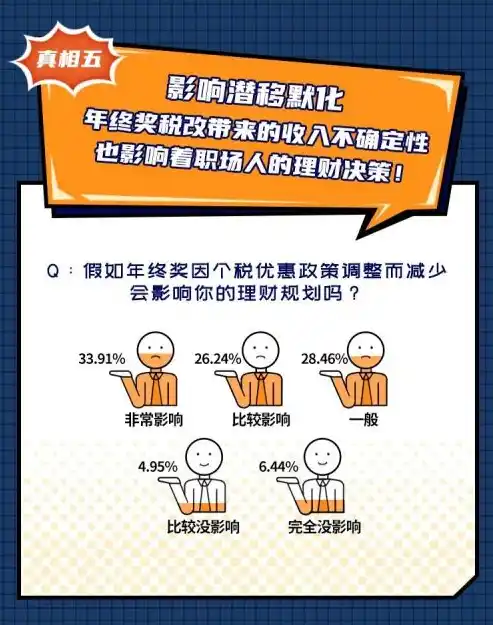 真相五

影响潜移默化
年终奖税改带来的收入不确定性
也影响着职场人的理财决策！

Q：假如年终奖因个税优惠政策调整而减少
会影响你的理财规划吗？

33.91%
非常影响

26.24%
比较影响

28.46%
一般

4.95%
比较没影响

6.44%
完全没影响